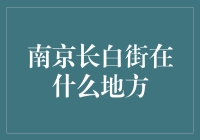 南京长白街在什么地方